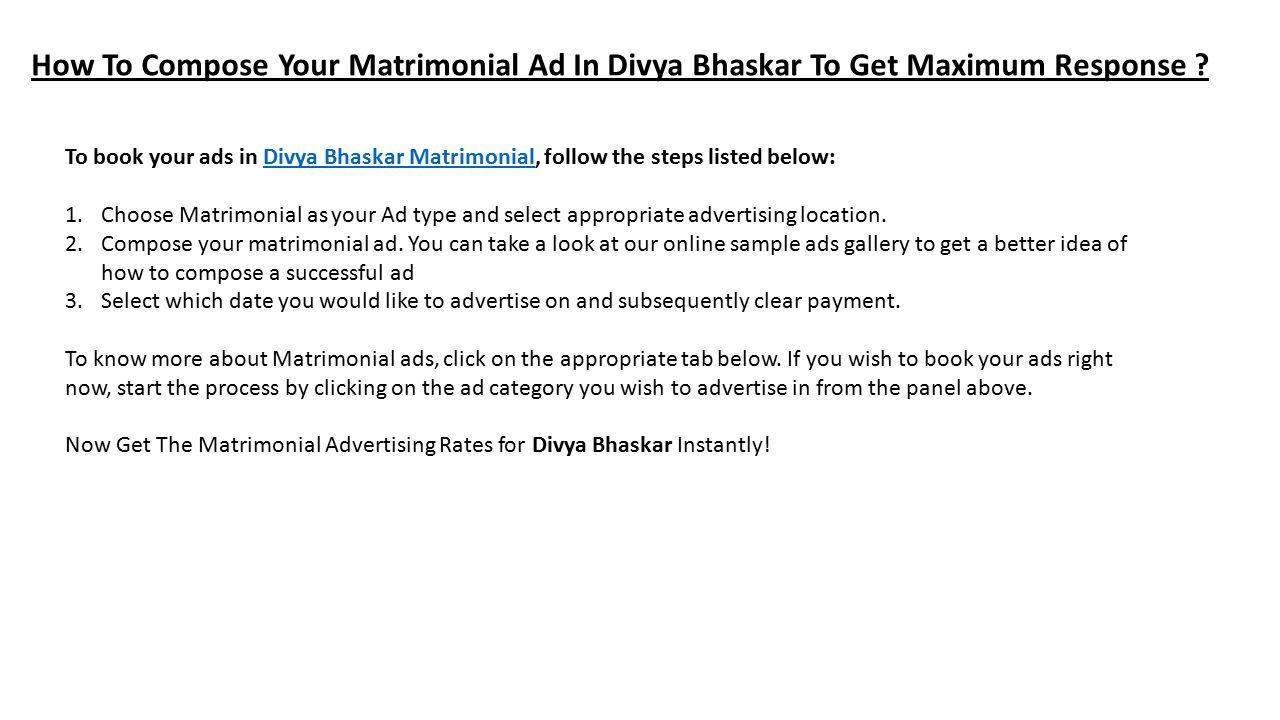 How To Compose Your Matrimonial Ad In Divya Bhaskar To Get Maximum Response ?

To book your ads in Divya Bhaskar Matrimonial, follow the steps listed below:

1. Choose Matrimonial as your Ad type and select appropriate advertising location.
2. Compose your matrimonial ad. You can take a look at our online sample ads gallery to get a better idea of how to compose a successful ad
3. Select which date you would like to advertise on and subsequently clear payment.

To know more about Matrimonial ads, click on the appropriate tab below. If you wish to book your ads right now, start the process by clicking on the ad category you wish to advertise in from the panel above.

Now Get The Matrimonial Advertising Rates for Divya Bhaskar Instantly!